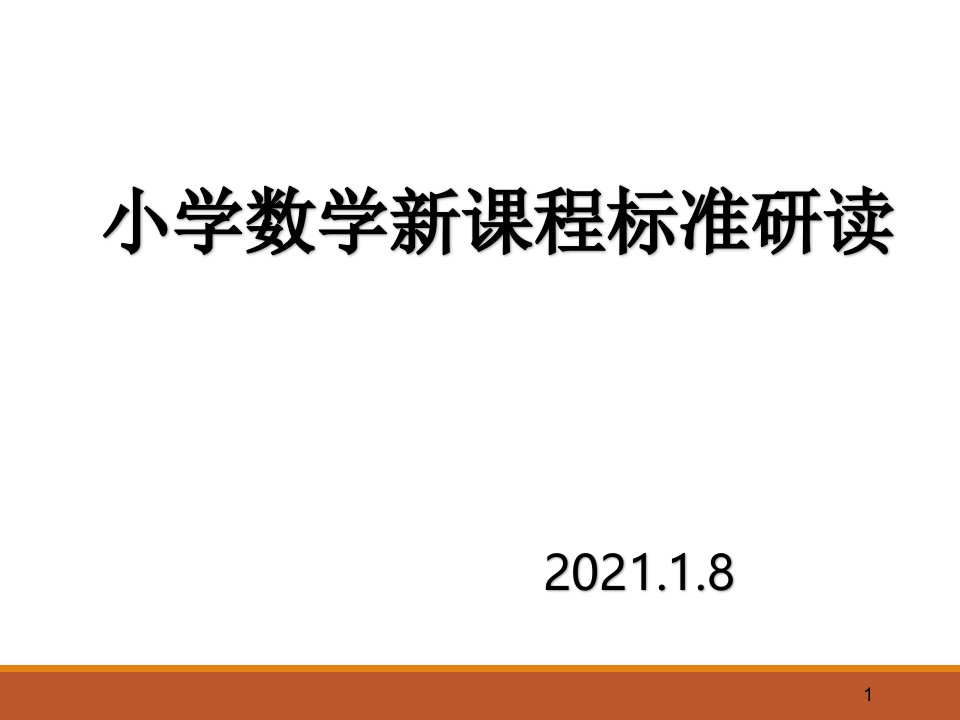 小学数学新课程标准研读

2021.1.8

1